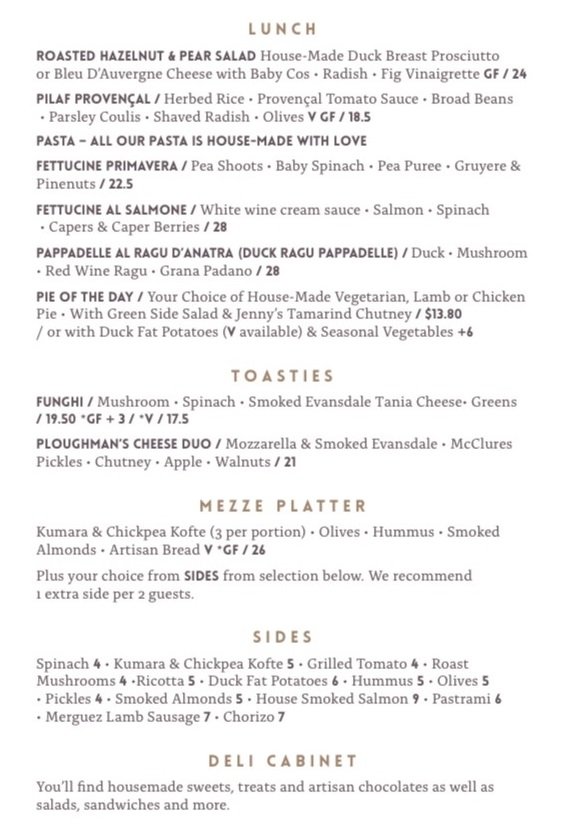 LUNCH

ROASTED HAZELNUT & PEAR SALAD House-Made Duck Breast Prosciutto or Bleu D'Auvergne Cheese with Baby Cos • Radish • Fig Vinaigrette GF / 24

PILAF PROVENÇAL / Herbed Rice • Provençal Tomato Sauce • Broad Beans • Parsley Coulis • Shaved Radish • Olives V GF / 18.5

PASTA – ALL OUR PASTA IS HOUSE-MADE WITH LOVE

FETTUCINE PRIMAVERA / Pea Shoots • Baby Spinach • Pea Puree • Gruyere & Pinenuts / 22.5

FETTUCINE AL SALMONE / White wine cream sauce • Salmon • Spinach • Capers & Caper Berries / 28

PAPPADELLE AL RAGU D'ANATRA (DUCK RAGU PAPPADELLE) / Duck • Mushroom • Red Wine Ragu • Grana Padano / 28

PIE OF THE DAY / Your Choice of House-Made Vegetarian, Lamb or Chicken Pie • With Green Side Salad & Jenny's Tamarind Chutney / $13.80 / or with Duck Fat Potatoes (V available) & Seasonal Vegetables +6

TOASTIES

FUNGHI / Mushroom • Spinach • Smoked Evansdale Tania Cheese• Greens / 19.50 *GF + 3 / *V / 17.5

PLOUGHMAN'S CHEESE DUO / Mozzarella & Smoked Evansdale • McClures Pickles • Chutney • Apple • Walnuts / 21

MEZZE PLATTER

Kumara & Chickpea Kofte (3 per portion) • Olives • Hummus • Smoked Almonds • Artisan Bread V *GF / 26

Plus your choice from SIDES from selection below. We recommend 1 extra side per 2 guests.

SIDES

Spinach 4 • Kumara & Chickpea Kofte 5 • Grilled Tomato 4 • Roast Mushrooms 4 •Ricotta 5 • Duck Fat Potatoes 6 • Hummus 5 • Olives 5 • Pickles 4 • Smoked Almonds 5 • House Smoked Salmon 9 • Pastrami 6 • Merguez Lamb Sausage 7 • Chorizo 7

DELI CABINET

You'll find housemade sweets, treats and artisan chocolates as well as salads, sandwiches and more.